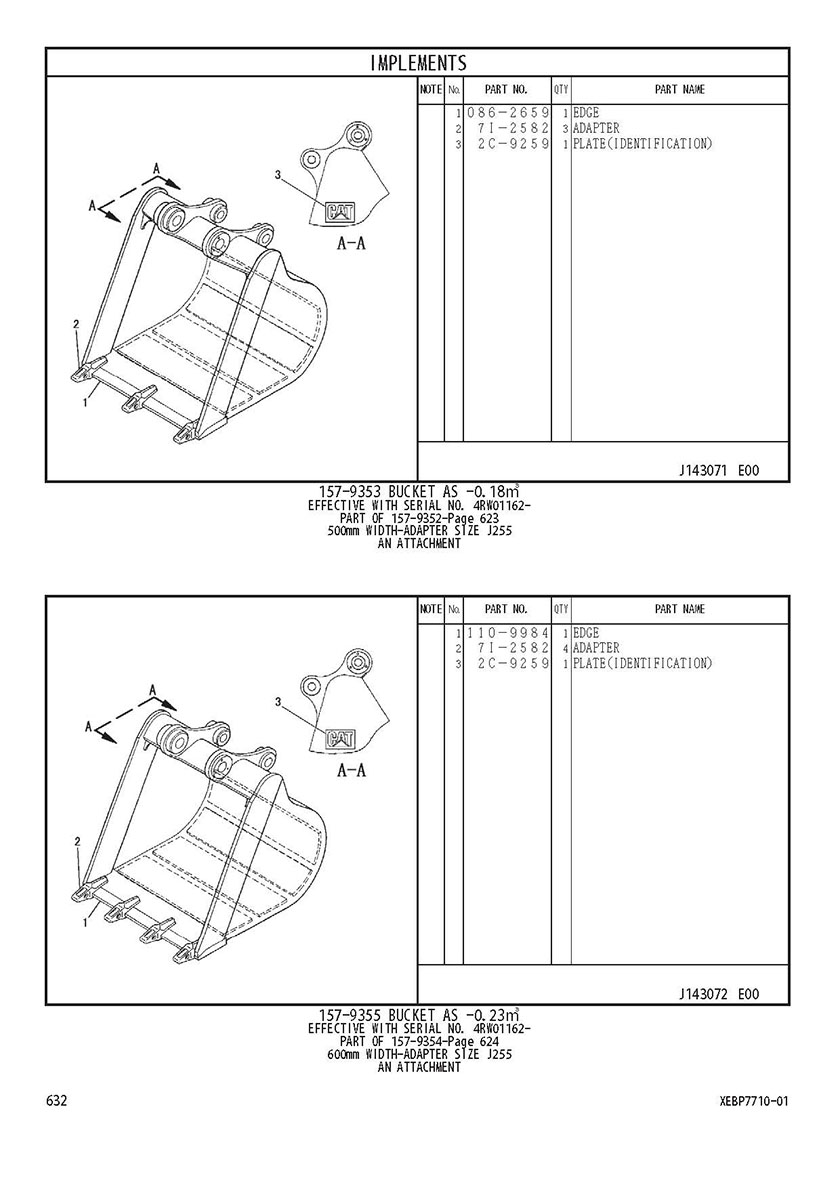 IMPLEMENTS

A
A
3
CAT
A-A
2
1

| NOTE | No. | PART NO. | QTY | PART NAME |
|---|---|---|---|---|
| | 1 | 086-2659 | 1 | EDGE |
| | 2 | 7I-2582 | 3 | ADAPTER |
| | 3 | 2C-9259 | 1 | PLATE(IDENTIFICATION) |

J143071 E00

157-9353 BUCKET AS -0.18$m^3$
EFFECTIVE WITH SERIAL NO. 4RW01162-
PART OF 157-9352-Page 623
500mm WIDTH-ADAPTER SIZE J255
AN ATTACHMENT

A
A
3
CAT
A-A
2
1

| NOTE | No. | PART NO. | QTY | PART NAME |
|---|---|---|---|---|
| | 1 | 110-9984 | 1 | EDGE |
| | 2 | 7I-2582 | 4 | ADAPTER |
| | 3 | 2C-9259 | 1 | PLATE(IDENTIFICATION) |

J143072 E00

157-9355 BUCKET AS -0.23$m^3$
EFFECTIVE WITH SERIAL NO. 4RW01162-
PART OF 157-9354-Page 624
600mm WIDTH-ADAPTER SIZE J255
AN ATTACHMENT

632

XEBP7710-01